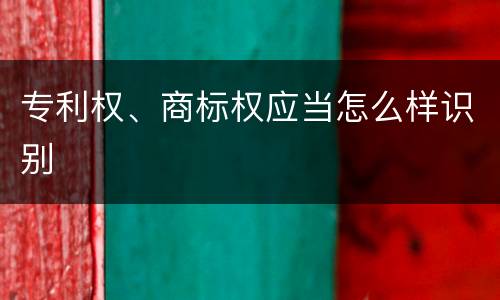 专利权、商标权应当怎么样识别